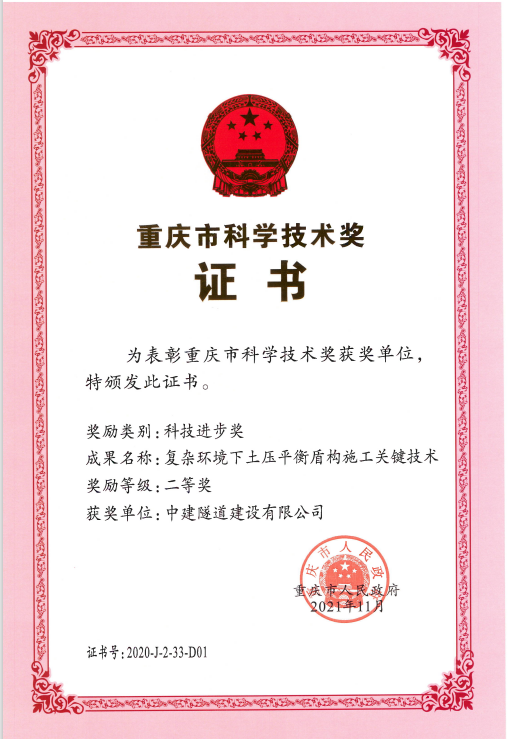 重庆市科学技术奖

证 书

为表彰重庆市科学技术奖获奖单位，特颁发此证书。

奖励类别：科技进步奖
成果名称：复杂环境下土压平衡盾构施工关键技术
奖励等级：二等奖
获奖单位：中建隧道建设有限公司

重庆市人民政府

重庆市人民政府
2021年11月

证书号：2020-J-2-33-D01